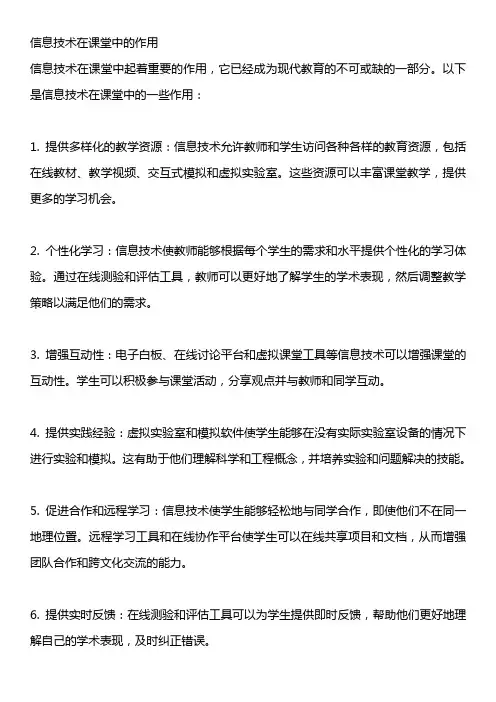 信息技术在课堂中的作用

信息技术在课堂中起着重要的作用，它已经成为现代教育的不可或缺的一部分。以下是信息技术在课堂中的一些作用：

1. 提供多样化的教学资源：信息技术允许教师和学生访问各种各样的教育资源，包括在线教材、教学视频、交互式模拟和虚拟实验室。这些资源可以丰富课堂教学，提供更多的学习机会。

2. 个性化学习：信息技术使教师能够根据每个学生的需求和水平提供个性化的学习体验。通过在线测验和评估工具，教师可以更好地了解学生的学术表现，然后调整教学策略以满足他们的需求。

3. 增强互动性：电子白板、在线讨论平台和虚拟课堂工具等信息技术可以增强课堂的互动性。学生可以积极参与课堂活动，分享观点并与教师和同学互动。

4. 提供实践经验：虚拟实验室和模拟软件使学生能够在没有实际实验室设备的情况下进行实验和模拟。这有助于他们理解科学和工程概念，并培养实验和问题解决的技能。

5. 促进合作和远程学习：信息技术使学生能够轻松地与同学合作，即使他们不在同一地理位置。远程学习工具和在线协作平台使学生可以在线共享项目和文档，从而增强团队合作和跨文化交流的能力。

6. 提供实时反馈：在线测验和评估工具可以为学生提供即时反馈，帮助他们更好地理解自己的学术表现，及时纠正错误。